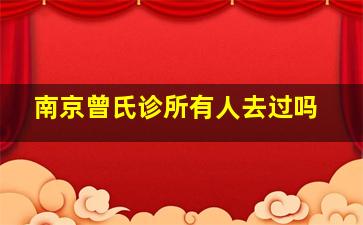 南京曾氏诊所有人去过吗